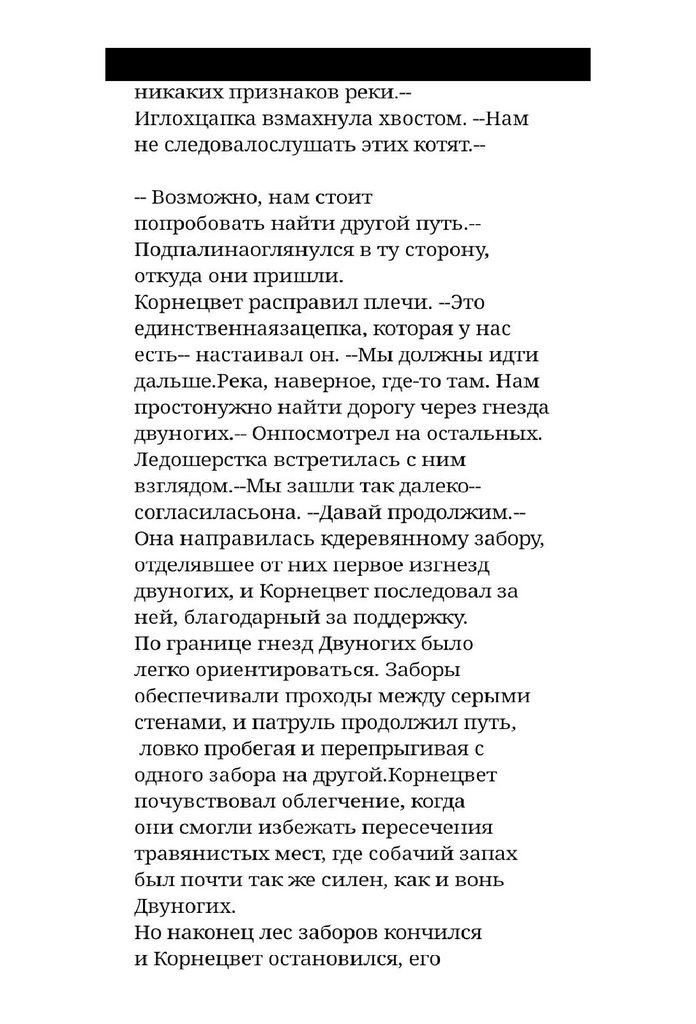 никаких признаков реки.--
Иглохцапка взмахнула хвостом. --Нам не следовалослушать этих котят.--

-- Возможно, нам стоит попробовать найти другой путь.-- Подпалинаоглянулся в ту сторону, откуда они пришли.
Корнецвет расправил плечи. --Это единственнаязацепка, которая у нас есть-- настаивал он. --Мы должны идти дальше.Река, наверное, где-то там. Нам простонужно найти дорогу через гнезда двуногих.-- Онпосмотрел на остальных.
Ледошерстка встретилась с ним взглядом.--Мы зашли так далеко-- согласиласьона. --Давай продолжим.--
Она направилась кдеревянному забору, отделявшее от них первое изгнезд двуногих, и Корнецвет последовал за ней, благодарный за поддержку.
По границе гнезд Двуногих было легко ориентироваться. Заборы обеспечивали проходы между серыми стенами, и патруль продолжил путь, ловко пробегая и перепрыгивая с одного забора на другой.Корнецвет почувствовал облегчение, когда они смогли избежать пересечения травянистых мест, где собачий запах был почти так же силен, как и вонь Двуногих.
Но наконец лес заборов кончился и Корнецвет остановился, его